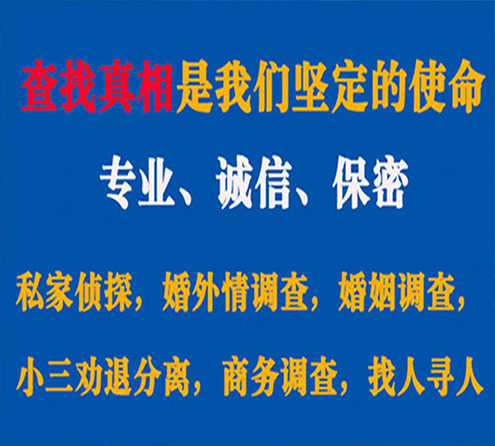 查找真相是我们坚定的使命

专业、诚信、保密

私家侦探，婚外情调查，婚姻调查，

小三劝退分离，商务调查，找人寻人